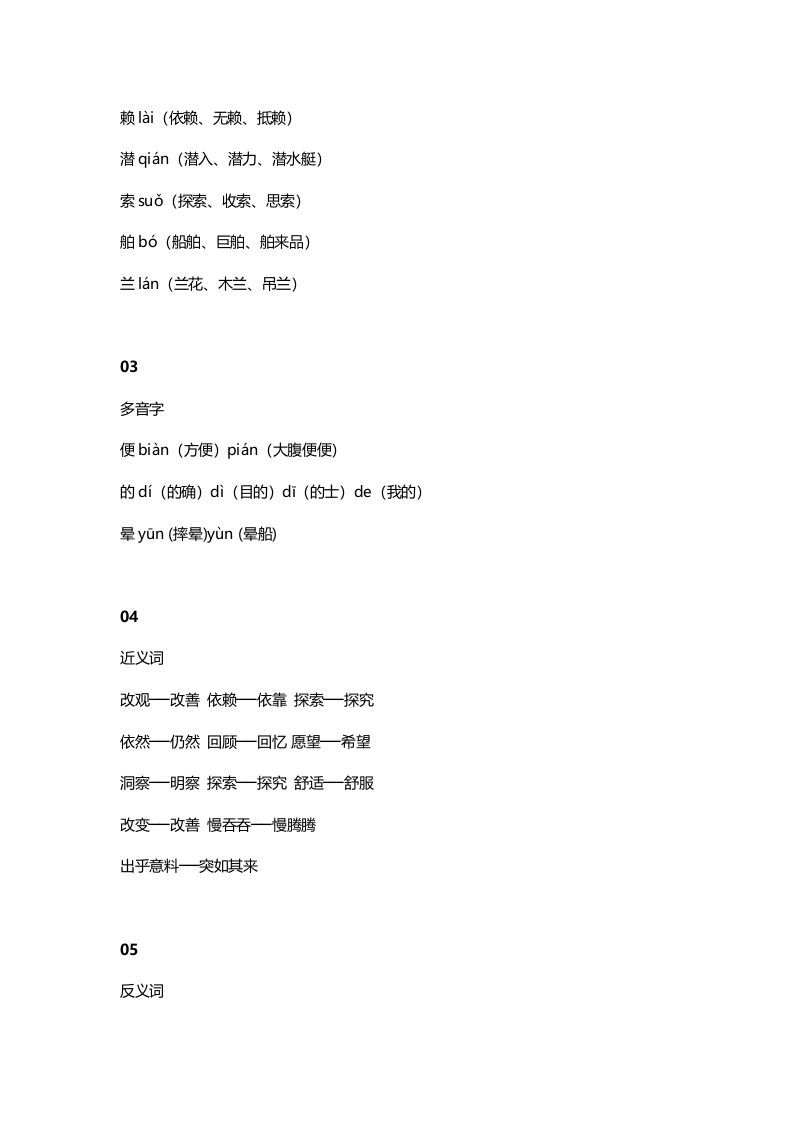 赖 lài（依赖、无赖、抵赖）

潜 qián（潜入、潜力、潜水艇）

索 suǒ（探索、收索、思索）

舶 bó（船舶、巨舶、舶来品）

兰 lán（兰花、木兰、吊兰）

03

多音字

便 biàn（方便）pián（大腹便便）

的 dí（的确）dì（目的）dī（的士）de（我的）

晕 yūn (摔晕)yùn (晕船)

04

近义词

改观—改善 依赖—依靠 探索—探究

依然—仍然 回顾—回忆 愿望—希望

洞察—明察 探索—探究 舒适—舒服

改变—改善 慢吞吞—慢腾腾

出乎意料—突如其来

05

反义词